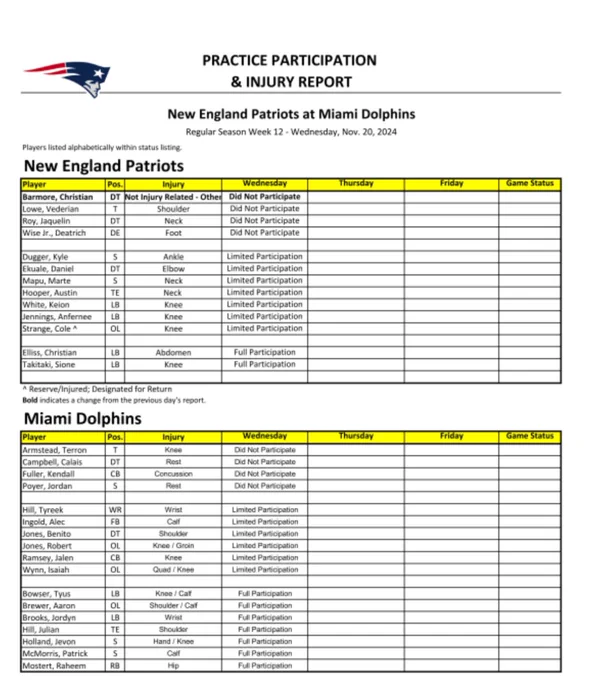 PRACTICE PARTICIPATION
& INJURY REPORT

New England Patriots at Miami Dolphins

Regular Season Week 12 - Wednesday, Nov. 20, 2024

Players listed alphabetically within status listing.

New England Patriots

| Player | Pos. | Injury | Wednesday | Thursday | Friday | Game Status |
|---|---|---|---|---|---|---|
| Barmore, Christian | DT | Not Injury Related - Other | Did Not Participate | | | |
| Lowe, Vederian | T | Shoulder | Did Not Participate | | | |
| Roy, Jaquelin | DT | Neck | Did Not Participate | | | |
| Wise Jr., Deatrich | DE | Foot | Did Not Participate | | | |
| | | | | | | |
| Dugger, Kyle | S | Ankle | Limited Participation | | | |
| Ekuale, Daniel | DT | Elbow | Limited Participation | | | |
| Mapu, Marte | S | Neck | Limited Participation | | | |
| Hooper, Austin | TE | Neck | Limited Participation | | | |
| White, Keion | LB | Knee | Limited Participation | | | |
| Jennings, Anfernee | LB | Knee | Limited Participation | | | |
| Strange, Cole ^ | OL | Knee | Limited Participation | | | |
| | | | | | | |
| Elliss, Christian | LB | Abdomen | Full Participation | | | |
| Takitaki, Sione | LB | Knee | Full Participation | | | |
| | | | | | | |

^ Reserve/Injured; Designated for Return
Bold indicates a change from the previous day's report.

Miami Dolphins

| Player | Pos. | Injury | Wednesday | Thursday | Friday | Game Status |
|---|---|---|---|---|---|---|
| Armstead, Terron | T | Knee | Did Not Participate | | | |
| Campbell, Calais | DT | Rest | Did Not Participate | | | |
| Fuller, Kendall | CB | Concussion | Did Not Participate | | | |
| Poyer, Jordan | S | Rest | Did Not Participate | | | |
| | | | | | | |
| Hill, Tyreek | WR | Wrist | Limited Participation | | | |
| Ingold, Alec | FB | Calf | Limited Participation | | | |
| Jones, Benito | DT | Shoulder | Limited Participation | | | |
| Jones, Robert | OL | Knee / Groin | Limited Participation | | | |
| Ramsey, Jalen | CB | Knee | Limited Participation | | | |
| Wynn, Isaiah | OL | Quad / Knee | Limited Participation | | | |
| | | | | | | |
| Bowser, Tyus | LB | Knee / Calf | Full Participation | | | |
| Brewer, Aaron | OL | Shoulder / Calf | Full Participation | | | |
| Brooks, Jordyn | LB | Wrist | Full Participation | | | |
| Hill, Julian | TE | Shoulder | Full Participation | | | |
| Holland, Jevon | S | Hand / Knee | Full Participation | | | |
| McMorris, Patrick | S | Calf | Full Participation | | | |
| Mostert, Raheem | RB | Hip | Full Participation | | | |